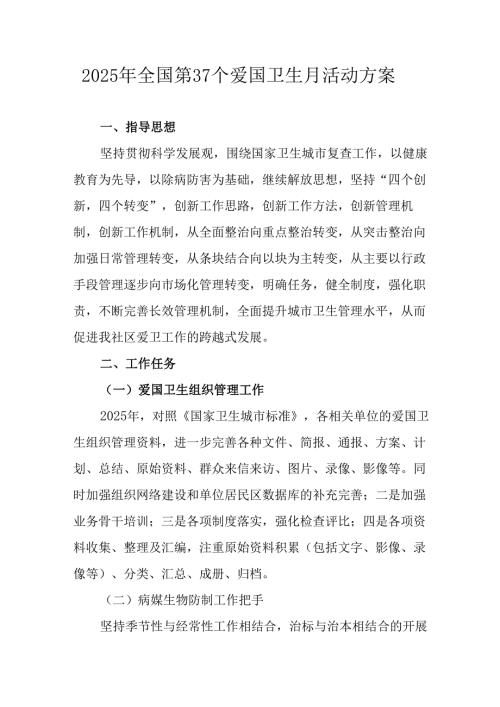 2025年全国第37个爱国卫生月活动方案

一、指导思想

坚持贯彻科学发展观，围绕国家卫生城市复查工作，以健康教育为先导，以除病防害为基础，继续解放思想，坚持“四个创新，四个转变”，创新工作思路，创新工作方法，创新管理机制，创新工作机制，从全面整治向重点整治转变，从突击整治向加强日常管理转变，从条块结合向以块为主转变，从主要以行政手段管理逐步向市场化管理转变，明确任务，健全制度，强化职责，不断完善长效管理机制，全面提升城市卫生管理水平，从而促进我社区爱卫工作的跨越式发展。

二、工作任务

（一）爱国卫生组织管理工作

2025年，对照《国家卫生城市标准》，各相关单位的爱国卫生组织管理资料，进一步完善各种文件、简报、通报、方案、计划、总结、原始资料、群众来信来访、图片、录像、影像等。同时加强组织网络建设和单位居民区数据库的补充完善；二是加强业务骨干培训；三是各项制度落实，强化检查评比；四是各项资料收集、整理及汇编，注重原始资料积累（包括文字、影像、录像等）、分类、汇总、成册、归档。

（二）病媒生物防制工作把手

坚持季节性与经常性工作相结合，治标与治本相结合的开展